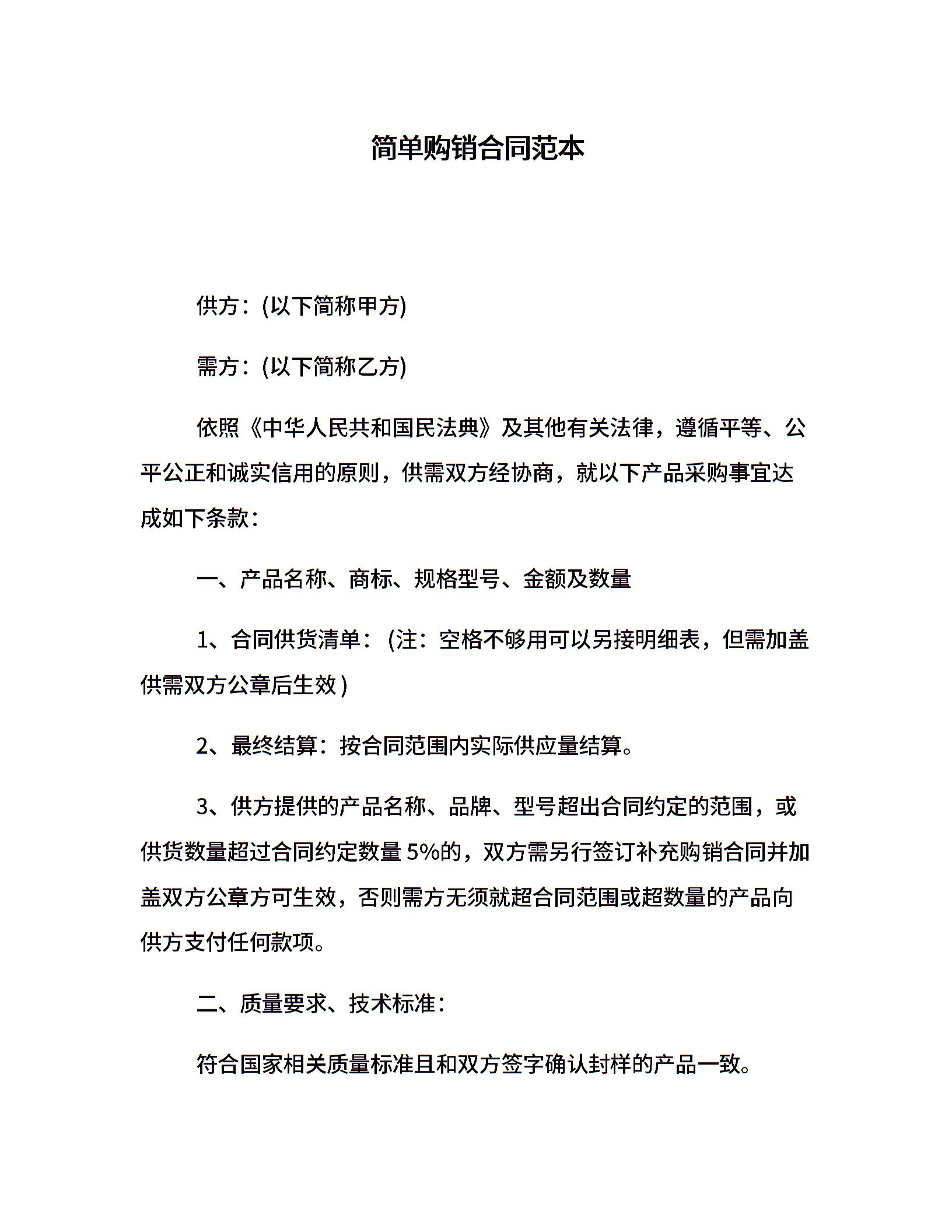 简单购销合同范本

供方：(以下简称甲方)

需方：(以下简称乙方)

依照《中华人民共和国民法典》及其他有关法律，遵循平等、公平公正和诚实信用的原则，供需双方经协商，就以下产品采购事宜达成如下条款：

一、产品名称、商标、规格型号、金额及数量

1、合同供货清单：(注：空格不够用可以另接明细表，但需加盖供需双方公章后生效)

2、最终结算：按合同范围内实际供应量结算。

3、供方提供的产品名称、品牌、型号超出合同约定的范围，或供货数量超过合同约定数量 5%的，双方需另行签订补充购销合同并加盖双方公章方可生效，否则需方无须就超合同范围或超数量的产品向供方支付任何款项。

二、质量要求、技术标准：

符合国家相关质量标准且和双方签字确认封样的产品一致。